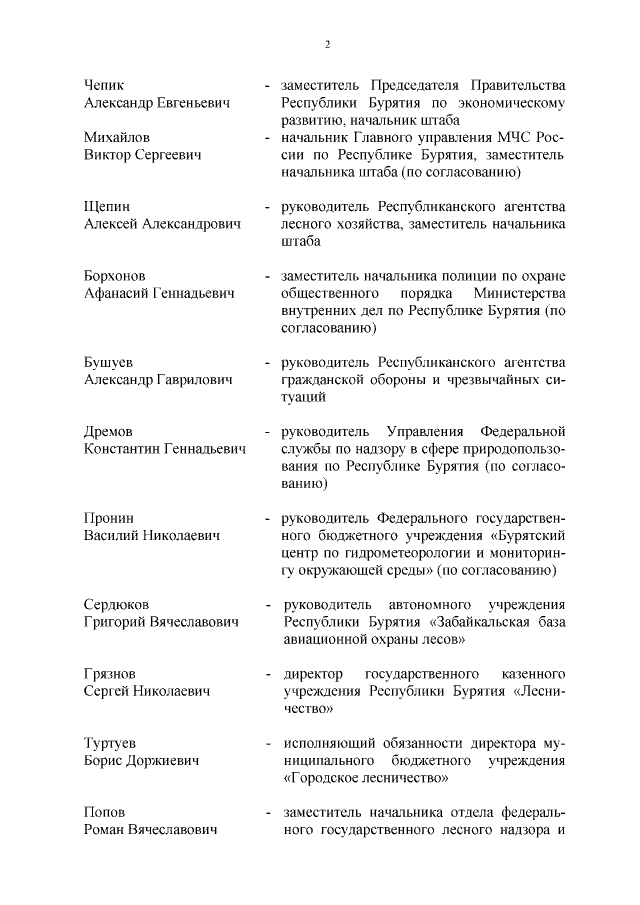 2

Чепик Александр Евгеньевич - заместитель Председателя Правительства Республики Бурятия по экономическому развитию, начальник штаба

Михайлов Виктор Сергеевич - начальник Главного управления МЧС России по Республике Бурятия, заместитель начальника штаба (по согласованию)

Щепин Алексей Александрович - руководитель Республиканского агентства лесного хозяйства, заместитель начальника штаба

Борхонов Афанасий Геннадьевич - заместитель начальника полиции по охране общественного порядка Министерства внутренних дел по Республике Бурятия (по согласованию)

Бушуев Александр Гаврилович - руководитель Республиканского агентства гражданской обороны и чрезвычайных ситуаций

Дремов Константин Геннадьевич - руководитель Управления Федеральной службы по надзору в сфере природопользования по Республике Бурятия (по согласованию)

Пронин Василий Николаевич - руководитель Федерального государственного бюджетного учреждения «Бурятский центр по гидрометеорологии и мониторингу окружающей среды» (по согласованию)

Сердюков Григорий Вячеславович - руководитель автономного учреждения Республики Бурятия «Забайкальская база авиационной охраны лесов»

Грязнов Сергей Николаевич - директор государственного казенного учреждения Республики Бурятия «Лесничество»

Туртуев Борис Доржиевич - исполняющий обязанности директора муниципального бюджетного учреждения «Городское лесничество»

Попов Роман Вячеславович - заместитель начальника отдела федерального государственного лесного надзора и